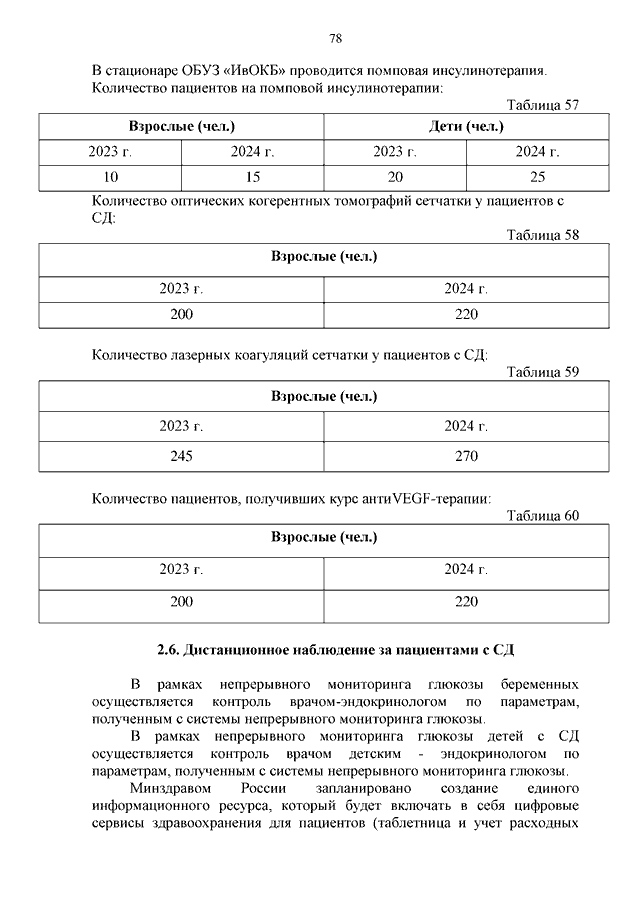 78

В стационаре ОБУЗ «ИвОКБ» проводится помповая инсулинотерапия. Количество пациентов на помповой инсулинотерапии:

Таблица 57

| Взрослые (чел.) | | Дети (чел.) | |
|---|---|---|---|
| 2023 г. | 2024 г. | 2023 г. | 2024 г. |
| 10 | 15 | 20 | 25 |

Количество оптических когерентных томографий сетчатки у пациентов с СД:

Таблица 58

| Взрослые (чел.) | |
|---|---|
| 2023 г. | 2024 г. |
| 200 | 220 |

Количество лазерных коагуляций сетчатки у пациентов с СД:

Таблица 59

| Взрослые (чел.) | |
|---|---|
| 2023 г. | 2024 г. |
| 245 | 270 |

Количество пациентов, получивших курс антиVEGF-терапии:

Таблица 60

| Взрослые (чел.) | |
|---|---|
| 2023 г. | 2024 г. |
| 200 | 220 |

2.6. Дистанционное наблюдение за пациентами с СД

В рамках непрерывного мониторинга глюкозы беременных осуществляется контроль врачом-эндокринологом по параметрам, полученным с системы непрерывного мониторинга глюкозы.

В рамках непрерывного мониторинга глюкозы детей с СД осуществляется контроль врачом детским - эндокринологом по параметрам, полученным с системы непрерывного мониторинга глюкозы.

Минздравом России запланировано создание единого информационного ресурса, который будет включать в себя цифровые сервисы здравоохранения для пациентов (таблетница и учет расходных